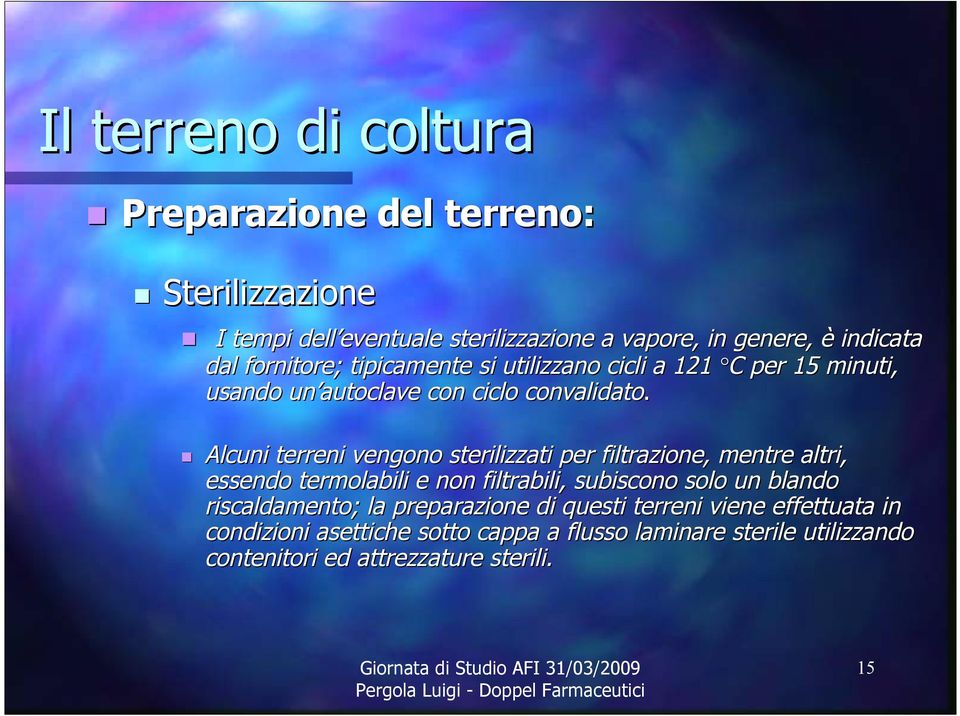 Il terreno di coltura

Preparazione del terreno:

Sterilizzazione

I tempi dell'eventuale sterilizzazione a vapore, in genere, è indicata dal fornitore; tipicamente si utilizzano cicli a 121 °C per 15 minuti, usando un'autoclave con ciclo convalidato.

Alcuni terreni vengono sterilizzati per filtrazione, mentre altri, essendo termolabili e non filtrabili, subiscono solo un blando riscaldamento; la preparazione di questi terreni viene effettuata in condizioni asettiche sotto cappa a flusso laminare sterile utilizzando contenitori ed attrezzature sterili.

Giornata di Studio AFI 31/03/2009
Pergola Luigi - Doppel Farmaceutici

15